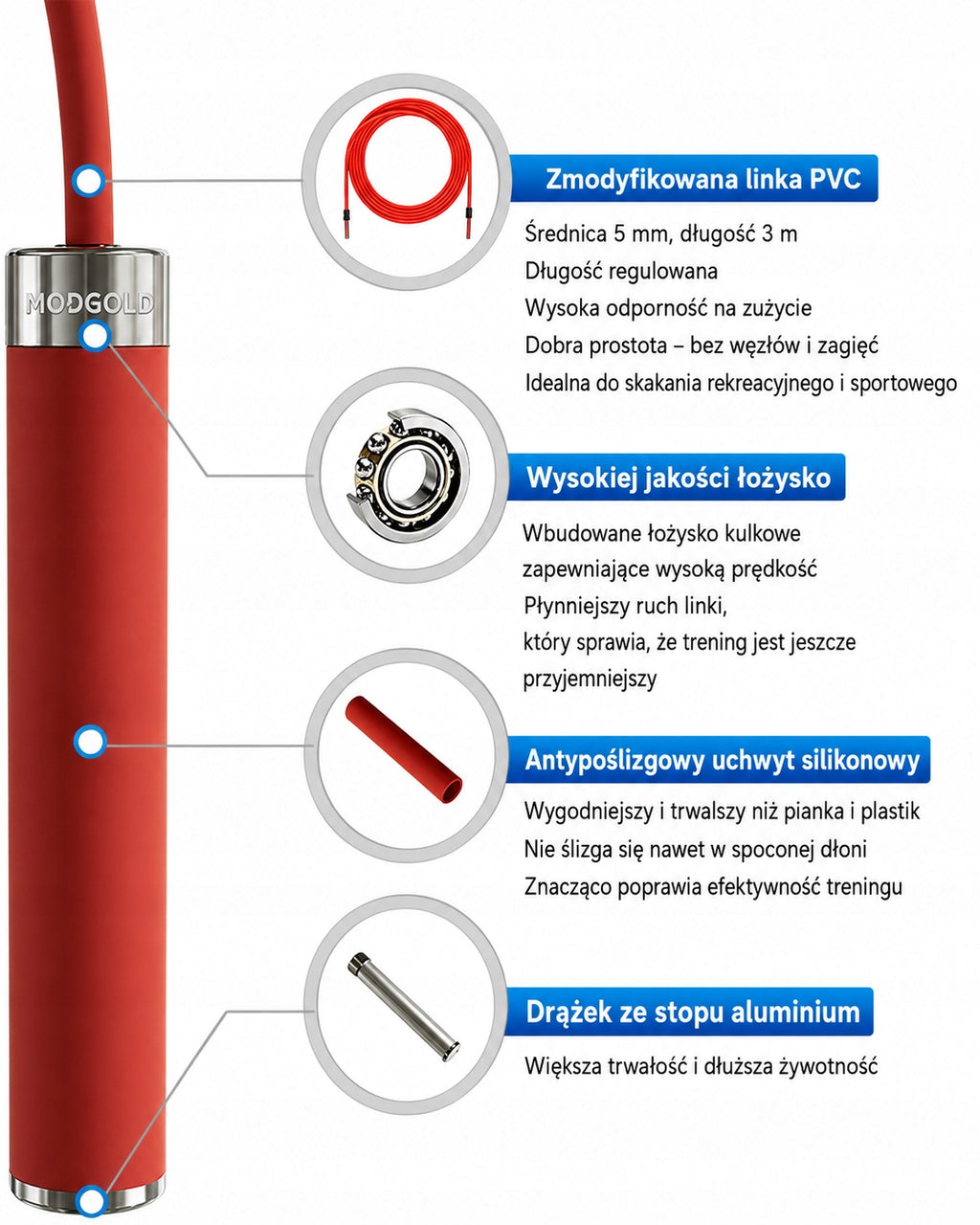 MODGOLD

Zmodyfikowana linka PVC

Średnica 5 mm, długość 3 m
Długość regulowana
Wysoka odporność na zużycie
Dobra prostota – bez węzłów i zagięć
Idealna do skakania rekreacyjnego i sportowego

Wysokiej jakości łożysko

Wbudowane łożysko kulkowe
zapewniające wysoką prędkość
Płynniejszy ruch linki,
który sprawia, że trening jest jeszcze
przyjemniejszy

Antypoślizgowy uchwyt silikonowy

Wygodniejszy i trwalszy niż pianka i plastik
Nie ślizga się nawet w spoconej dłoni
Znacząco poprawia efektywność treningu

Drążek ze stopu aluminium

Większa trwałość i dłuższa żywotność